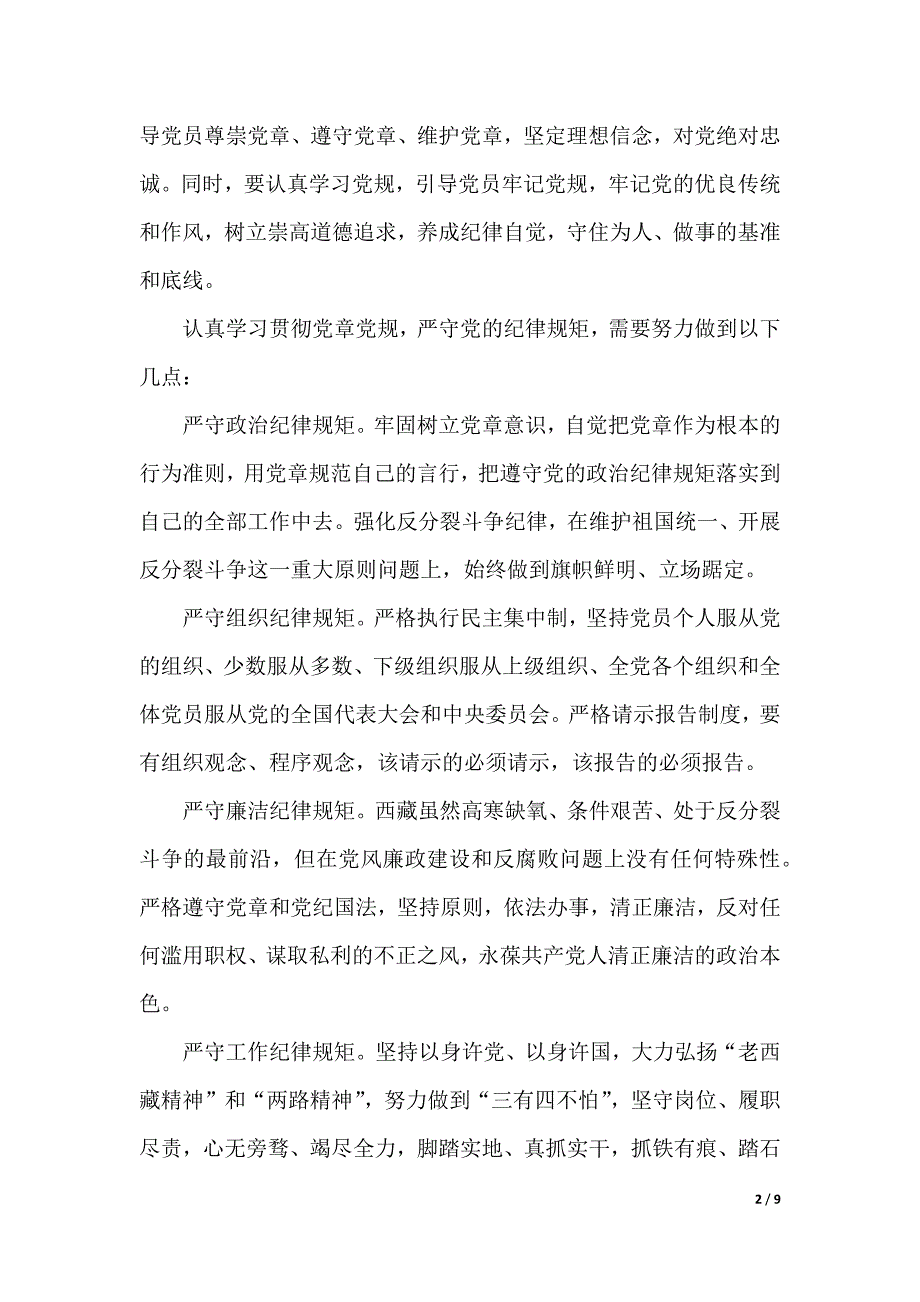 导党员尊崇党章、遵守党章、维护党章，坚定理想信念，对党绝对忠诚。同时，要认真学习党规，引导党员牢记党规，牢记党的优良传统和作风，树立崇高道德追求，养成纪律自觉，守住为人、做事的基准和底线。

认真学习贯彻党章党规，严守党的纪律规矩，需要努力做到以下几点：

严守政治纪律规矩。牢固树立党章意识，自觉把党章作为根本的行为准则，用党章规范自己的言行，把遵守党的政治纪律规矩落实到自己的全部工作中去。强化反分裂斗争纪律，在维护祖国统一、开展反分裂斗争这一重大原则问题上，始终做到旗帜鲜明、立场踞定。

严守组织纪律规矩。严格执行民主集中制，坚持党员个人服从党的组织、少数服从多数、下级组织服从上级组织、全党各个组织和全体党员服从党的全国代表大会和中央委员会。严格请示报告制度，要有组织观念、程序观念，该请示的必须请示，该报告的必须报告。

严守廉洁纪律规矩。西藏虽然高寒缺氧、条件艰苦、处于反分裂斗争的最前沿，但在党风廉政建设和反腐败问题上没有任何特殊性。严格遵守党章和党纪国法，坚持原则，依法办事，清正廉洁，反对任何滥用职权、谋取私利的不正之风，永葆共产党人清正廉洁的政治本色。

严守工作纪律规矩。坚持以身许党、以身许国，大力弘扬“老西藏精神”和“两路精神”，努力做到“三有四不怕”，坚守岗位、履职尽责，心无旁骛、竭尽全力，脚踏实地、真抓实干，抓铁有痕、踏石

2 / 9